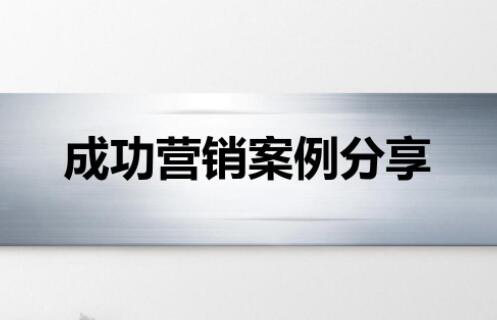 成功营销案例分享